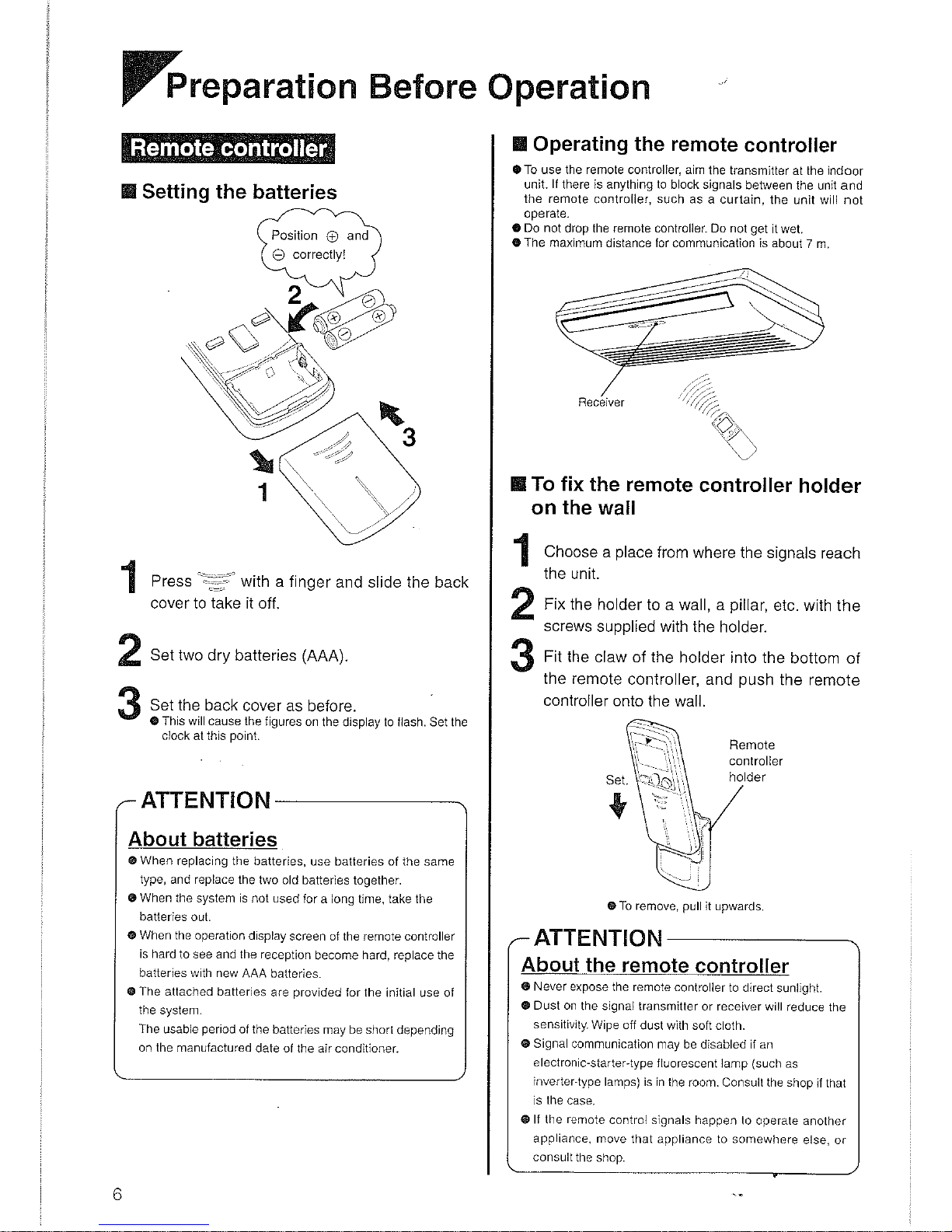 Preparation Before Operation

Remote controller

■ Setting the batteries

Position ⊕ and ⊖ correctly!

2

3

1

1 Press with a finger and slide the back cover to take it off.

2 Set two dry batteries (AAA).

3 Set the back cover as before.
• This will cause the figures on the display to flash. Set the clock at this point.

ATTENTION

About batteries

• When replacing the batteries, use batteries of the same type, and replace the two old batteries together.
• When the system is not used for a long time, take the batteries out.
• When the operation display screen of the remote controller is hard to see and the reception become hard, replace the batteries with new AAA batteries.
• The attached batteries are provided for the initial use of the system.
The usable period of the batteries may be short depending on the manufactured date of the air conditioner.

■ Operating the remote controller

• To use the remote controller, aim the transmitter at the indoor unit. If there is anything to block signals between the unit and the remote controller, such as a curtain, the unit will not operate.
• Do not drop the remote controller. Do not get it wet.
• The maximum distance for communication is about 7 m.

Receiver

■ To fix the remote controller holder on the wall

1 Choose a place from where the signals reach the unit.

2 Fix the holder to a wall, a pillar, etc. with the screws supplied with the holder.

3 Fit the claw of the holder into the bottom of the remote controller, and push the remote controller onto the wall.

Set.

Remote controller holder

• To remove, pull it upwards.

ATTENTION

About the remote controller

• Never expose the remote controller to direct sunlight.
• Dust on the signal transmitter or receiver will reduce the sensitivity. Wipe off dust with soft cloth.
• Signal communication may be disabled if an electronic-starter-type fluorescent lamp (such as inverter-type lamps) is in the room. Consult the shop if that is the case.
• If the remote control signals happen to operate another appliance, move that appliance to somewhere else, or consult the shop.

6